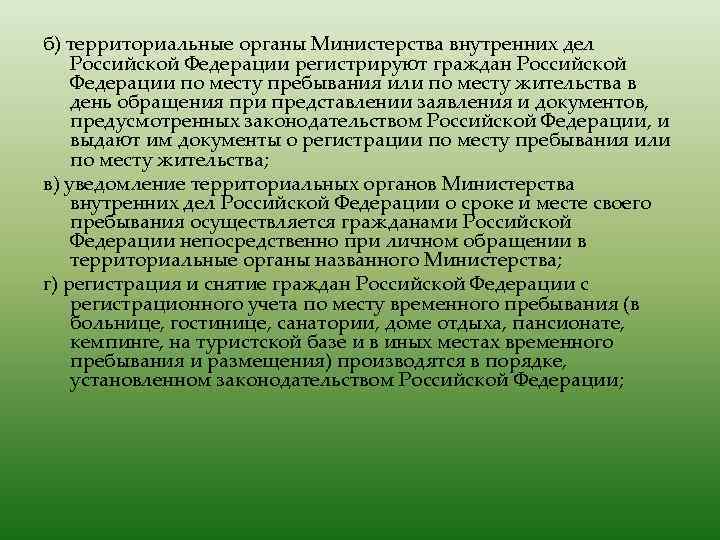 б) территориальные органы Министерства внутренних дел Российской Федерации регистрируют граждан Российской Федерации по месту пребывания или по месту жительства в день обращения при представлении заявления и документов, предусмотренных законодательством Российской Федерации, и выдают им документы о регистрации по месту пребывания или по месту жительства;

в) уведомление территориальных органов Министерства внутренних дел Российской Федерации о сроке и месте своего пребывания осуществляется гражданами Российской Федерации непосредственно при личном обращении в территориальные органы названного Министерства;

г) регистрация и снятие граждан Российской Федерации с регистрационного учета по месту временного пребывания (в больнице, гостинице, санатории, доме отдыха, пансионате, кемпинге, на туристской базе и в иных местах временного пребывания и размещения) производятся в порядке, установленном законодательством Российской Федерации;